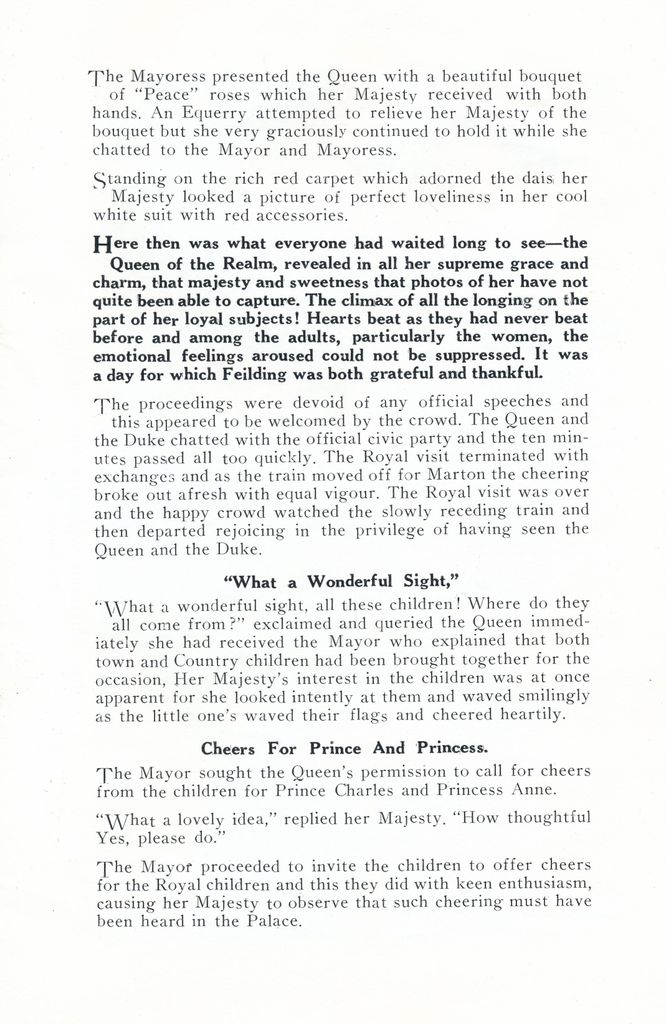 The Mayoress presented the Queen with a beautiful bouquet of "Peace" roses which her Majesty received with both hands. An Equerry attempted to relieve her Majesty of the bouquet but she very graciously continued to hold it while she chatted to the Mayor and Mayoress.

Standing on the rich red carpet which adorned the dais her Majesty looked a picture of perfect loveliness in her cool white suit with red accessories.

Here then was what everyone had waited long to see—the Queen of the Realm, revealed in all her supreme grace and charm, that majesty and sweetness that photos of her have not quite been able to capture. The climax of all the longing on the part of her loyal subjects! Hearts beat as they had never beat before and among the adults, particularly the women, the emotional feelings aroused could not be suppressed. It was a day for which Feilding was both grateful and thankful.

The proceedings were devoid of any official speeches and this appeared to be welcomed by the crowd. The Queen and the Duke chatted with the official civic party and the ten minutes passed all too quickly. The Royal visit terminated with exchanges and as the train moved off for Marton the cheering broke out afresh with equal vigour. The Royal visit was over and the happy crowd watched the slowly receding train and then departed rejoicing in the privilege of having seen the Queen and the Duke.

"What a Wonderful Sight,"

"What a wonderful sight, all these children! Where do they all come from?" exclaimed and queried the Queen immediately she had received the Mayor who explained that both town and Country children had been brought together for the occasion, Her Majesty's interest in the children was at once apparent for she looked intently at them and waved smilingly as the little one's waved their flags and cheered heartily.

Cheers For Prince And Princess.

The Mayor sought the Queen's permission to call for cheers from the children for Prince Charles and Princess Anne.

"What a lovely idea," replied her Majesty. "How thoughtful Yes, please do."

The Mayor proceeded to invite the children to offer cheers for the Royal children and this they did with keen enthusiasm, causing her Majesty to observe that such cheering must have been heard in the Palace.